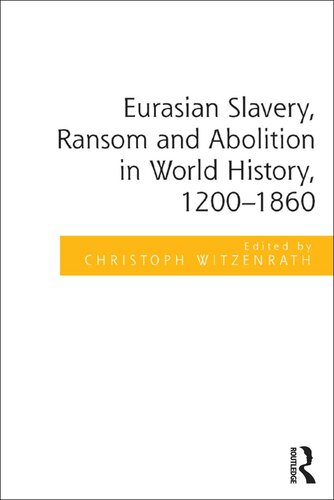 Eurasian Slavery, Ransom and Abolition in World History, 1200–1860

Edited by
CHRISTOPH WITZENRATH

ROUTLEDGE